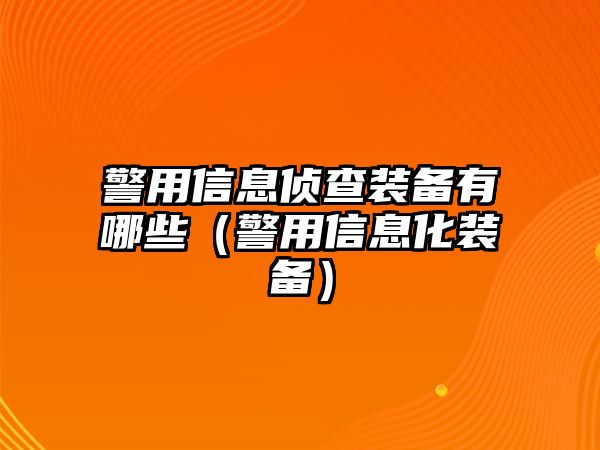 警用信息侦查装备有哪些（警用信息化装备）